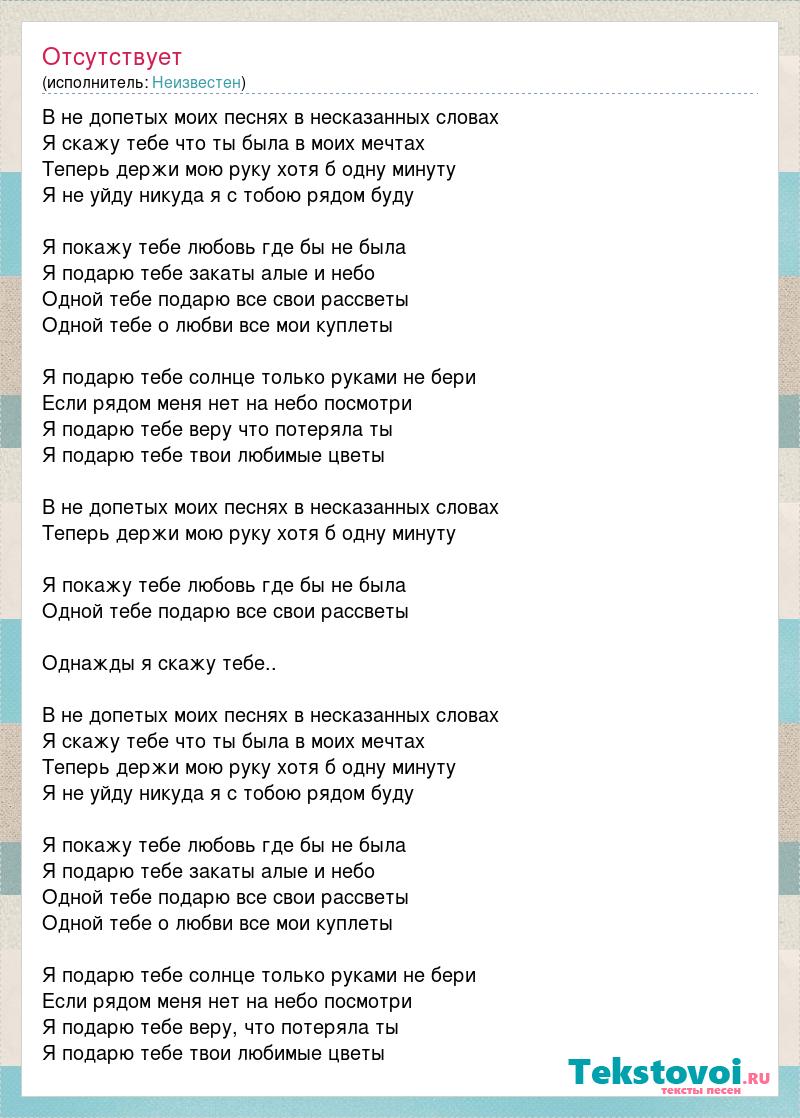 Отсутствует
(исполнитель: Неизвестен)

В не допетых моих песнях в несказанных словах
Я скажу тебе что ты была в моих мечтах
Теперь держи мою руку хотя б одну минуту
Я не уйду никуда я с тобою рядом буду

Я покажу тебе любовь где бы не была
Я подарю тебе закаты алые и небо
Одной тебе подарю все свои рассветы
Одной тебе о любви все мои куплеты

Я подарю тебе солнце только руками не бери
Если рядом меня нет на небо посмотри
Я подарю тебе веру что потеряла ты
Я подарю тебе твои любимые цветы

В не допетых моих песнях в несказанных словах
Теперь держи мою руку хотя б одну минуту

Я покажу тебе любовь где бы не была
Одной тебе подарю все свои рассветы

Однажды я скажу тебе..

В не допетых моих песнях в несказанных словах
Я скажу тебе что ты была в моих мечтах
Теперь держи мою руку хотя б одну минуту
Я не уйду никуда я с тобою рядом буду

Я покажу тебе любовь где бы не была
Я подарю тебе закаты алые и небо
Одной тебе подарю все свои рассветы
Одной тебе о любви все мои куплеты

Я подарю тебе солнце только руками не бери
Если рядом меня нет на небо посмотри
Я подарю тебе веру, что потеряла ты
Я подарю тебе твои любимые цветы

Tekstovoi.ru
тексты песен